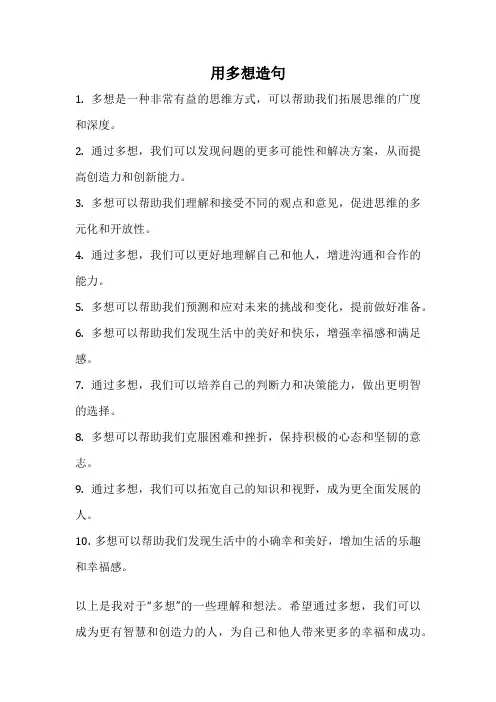 用多想造句

1. 多想是一种非常有益的思维方式，可以帮助我们拓展思维的广度和深度。

2. 通过多想，我们可以发现问题的更多可能性和解决方案，从而提高创造力和创新能力。

3. 多想可以帮助我们理解和接受不同的观点和意见，促进思维的多元化和开放性。

4. 通过多想，我们可以更好地理解自己和他人，增进沟通和合作的能力。

5. 多想可以帮助我们预测和应对未来的挑战和变化，提前做好准备。

6. 多想可以帮助我们发现生活中的美好和快乐，增强幸福感和满足感。

7. 通过多想，我们可以培养自己的判断力和决策能力，做出更明智的选择。

8. 多想可以帮助我们克服困难和挫折，保持积极的心态和坚韧的意志。

9. 通过多想，我们可以拓宽自己的知识和视野，成为更全面发展的人。

10. 多想可以帮助我们发现生活中的小确幸和美好，增加生活的乐趣和幸福感。

以上是我对于“多想”的一些理解和想法。希望通过多想，我们可以成为更有智慧和创造力的人，为自己和他人带来更多的幸福和成功。